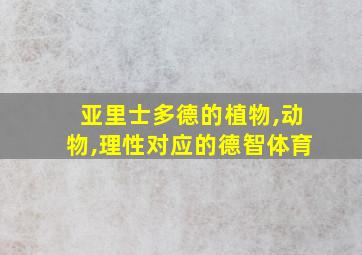 亚里士多德的植物,动物,理性对应的德智体育